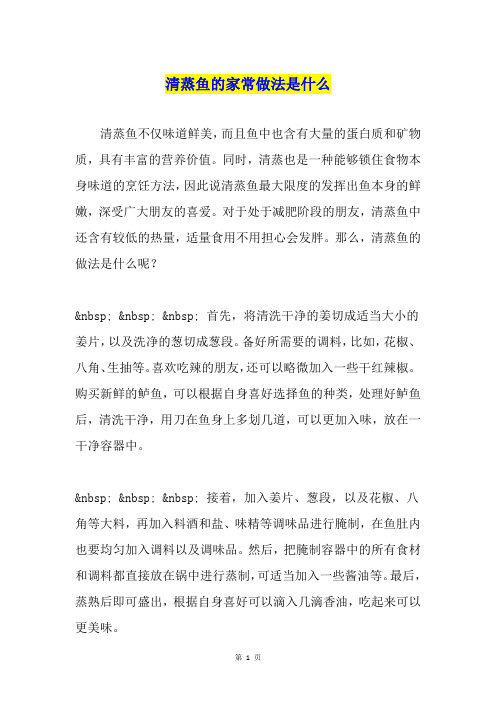 清蒸鱼的家常做法是什么

清蒸鱼不仅味道鲜美，而且鱼中也含有大量的蛋白质和矿物质，具有丰富的营养价值。同时，清蒸也是一种能够锁住食物本身味道的烹饪方法，因此说清蒸鱼最大限度的发挥出鱼本身的鲜嫩，深受广大朋友的喜爱。对于处于减肥阶段的朋友，清蒸鱼中还含有较低的热量，适量食用不用担心会发胖。那么，清蒸鱼的做法是什么呢？

&nbsp; &nbsp; &nbsp; 首先，将清洗干净的姜切成适当大小的姜片，以及洗净的葱切成葱段。备好所需要的调料，比如，花椒、八角、生抽等。喜欢吃辣的朋友，还可以略微加入一些干红辣椒。购买新鲜的鲈鱼，可以根据自身喜好选择鱼的种类，处理好鲈鱼后，清洗干净，用刀在鱼身上多划几道，可以更加入味，放在一干净容器中。

&nbsp; &nbsp; &nbsp; 接着，加入姜片、葱段，以及花椒、八角等大料，再加入料酒和盐、味精等调味品进行腌制，在鱼肚内也要均匀加入调料以及调味品。然后，把腌制容器中的所有食材和调料都直接放在锅中进行蒸制，可适当加入一些酱油等。最后，蒸熟后即可盛出，根据自身喜好可以滴入几滴香油，吃起来可以更美味。

第 1 页